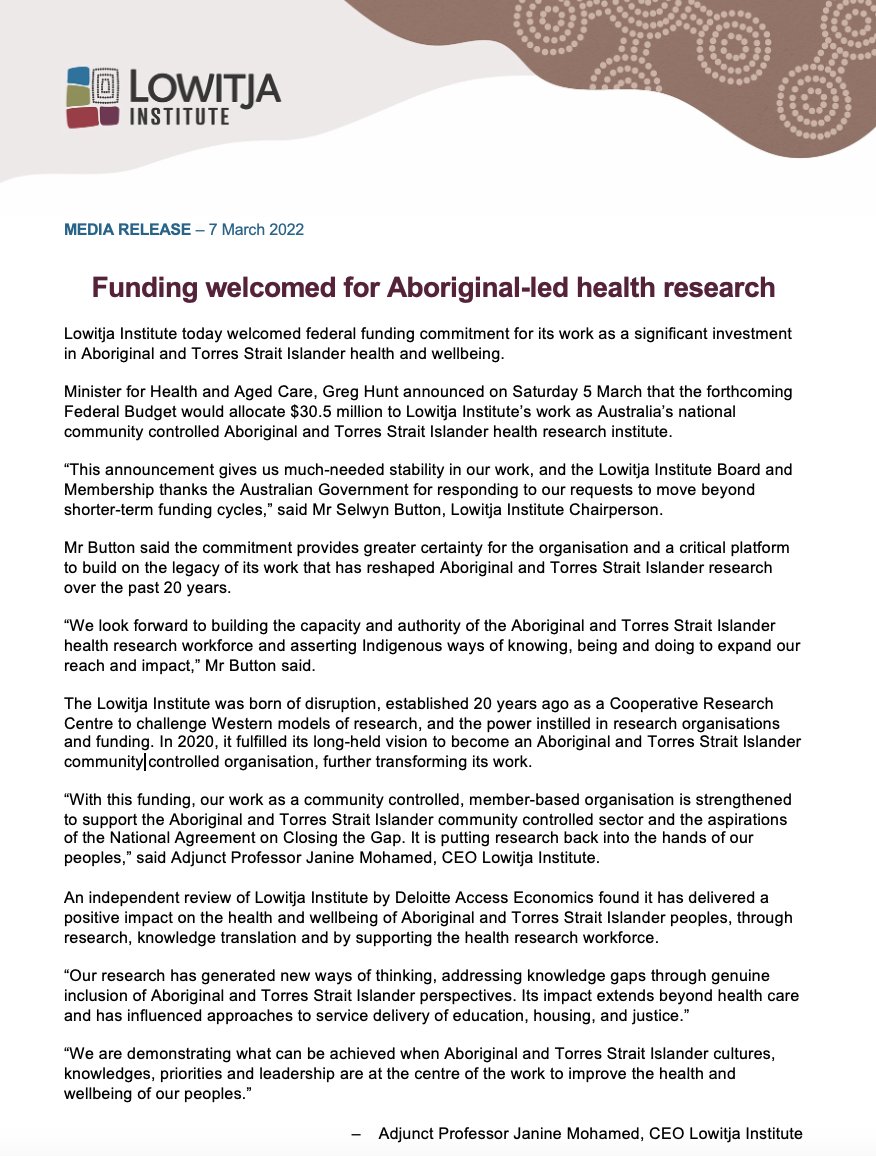 LOWITJA INSTITUTE

MEDIA RELEASE – 7 March 2022

Funding welcomed for Aboriginal-led health research

Lowitja Institute today welcomed federal funding commitment for its work as a significant investment in Aboriginal and Torres Strait Islander health and wellbeing.

Minister for Health and Aged Care, Greg Hunt announced on Saturday 5 March that the forthcoming Federal Budget would allocate $30.5 million to Lowitja Institute's work as Australia's national community controlled Aboriginal and Torres Strait Islander health research institute.

"This announcement gives us much-needed stability in our work, and the Lowitja Institute Board and Membership thanks the Australian Government for responding to our requests to move beyond shorter-term funding cycles," said Mr Selwyn Button, Lowitja Institute Chairperson.

Mr Button said the commitment provides greater certainty for the organisation and a critical platform to build on the legacy of its work that has reshaped Aboriginal and Torres Strait Islander research over the past 20 years.

"We look forward to building the capacity and authority of the Aboriginal and Torres Strait Islander health research workforce and asserting Indigenous ways of knowing, being and doing to expand our reach and impact," Mr Button said.

The Lowitja Institute was born of disruption, established 20 years ago as a Cooperative Research Centre to challenge Western models of research, and the power instilled in research organisations and funding. In 2020, it fulfilled its long-held vision to become an Aboriginal and Torres Strait Islander community controlled organisation, further transforming its work.

"With this funding, our work as a community controlled, member-based organisation is strengthened to support the Aboriginal and Torres Strait Islander community controlled sector and the aspirations of the National Agreement on Closing the Gap. It is putting research back into the hands of our peoples," said Adjunct Professor Janine Mohamed, CEO Lowitja Institute.

An independent review of Lowitja Institute by Deloitte Access Economics found it has delivered a positive impact on the health and wellbeing of Aboriginal and Torres Strait Islander peoples, through research, knowledge translation and by supporting the health research workforce.

"Our research has generated new ways of thinking, addressing knowledge gaps through genuine inclusion of Aboriginal and Torres Strait Islander perspectives. Its impact extends beyond health care and has influenced approaches to service delivery of education, housing, and justice."

"We are demonstrating what can be achieved when Aboriginal and Torres Strait Islander cultures, knowledges, priorities and leadership are at the centre of the work to improve the health and wellbeing of our peoples."

– Adjunct Professor Janine Mohamed, CEO Lowitja Institute